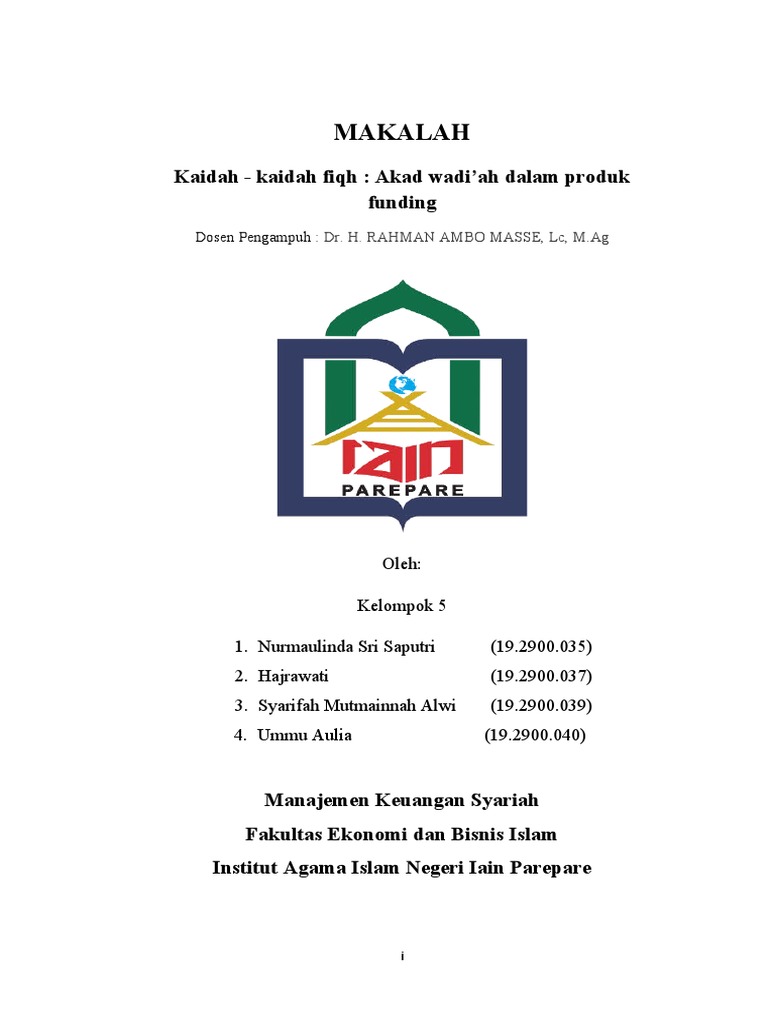 MAKALAH

Kaidah - kaidah fiqh : Akad wadi'ah dalam produk funding

Dosen Pengampuh : Dr. H. RAHMAN AMBO MASSE, Lc, M.Ag

IAIN
PAREPARE

Oleh:

Kelompok 5

1. Nurmaulinda Sri Saputri (19.2900.035)
2. Hajrawati (19.2900.037)
3. Syarifah Mutmainnah Alwi (19.2900.039)
4. Ummu Aulia (19.2900.040)

Manajemen Keuangan Syariah
Fakultas Ekonomi dan Bisnis Islam
Institut Agama Islam Negeri Iain Parepare

i